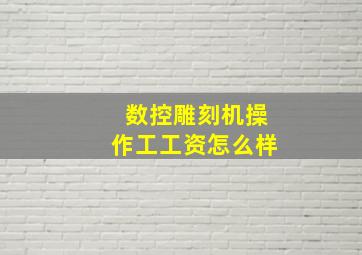 数控雕刻机操作工工资怎么样